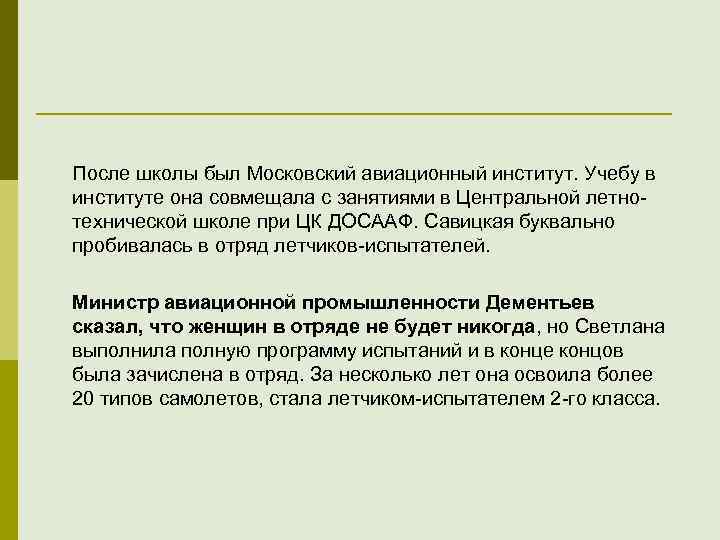 После школы был Московский авиационный институт. Учебу в институте она совмещала с занятиями в Центральной летно-технической школе при ЦК ДОСААФ. Савицкая буквально пробивалась в отряд летчиков-испытателей.

Министр авиационной промышленности Дементьев сказал, что женщин в отряде не будет никогда, но Светлана выполнила полную программу испытаний и в конце концов была зачислена в отряд. За несколько лет она освоила более 20 типов самолетов, стала летчиком-испытателем 2-го класса.